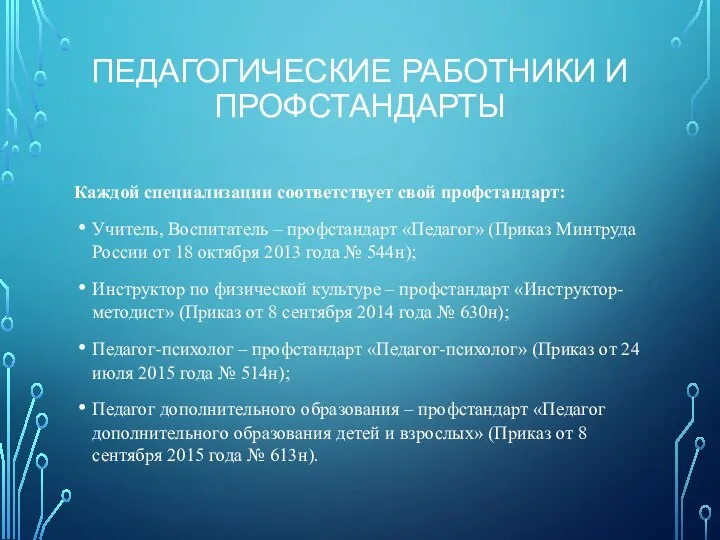 ПЕДАГОГИЧЕСКИЕ РАБОТНИКИ И ПРОФСТАНДАРТЫ

Каждой специализации соответствует свой профстандарт:

• Учитель, Воспитатель – профстандарт «Педагог» (Приказ Минтруда России от 18 октября 2013 года № 544н);

• Инструктор по физической культуре – профстандарт «Инструктор-методист» (Приказ от 8 сентября 2014 года № 630н);

• Педагог-психолог – профстандарт «Педагог-психолог» (Приказ от 24 июля 2015 года № 514н);

• Педагог дополнительного образования – профстандарт «Педагог дополнительного образования детей и взрослых» (Приказ от 8 сентября 2015 года № 613н).